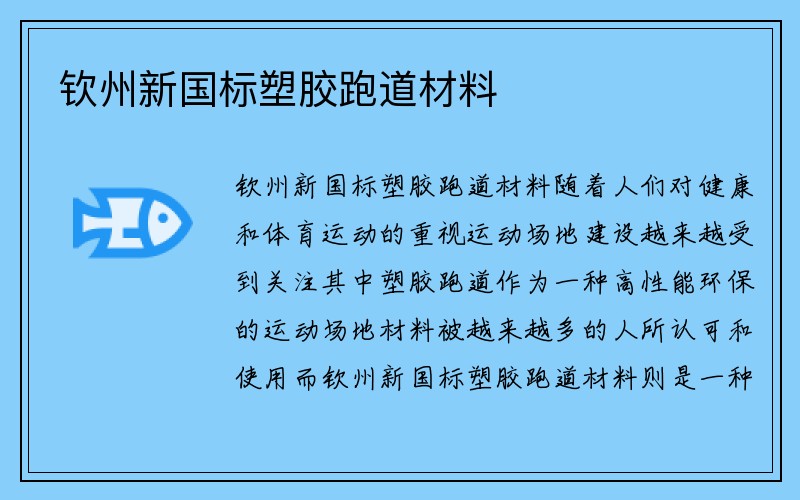 钦州新国标塑胶跑道材料

钦州新国标塑胶跑道材料随着人们对健康和体育运动的重视运动场地建设越来越受到关注其中塑胶跑道作为一种高性能环保的运动场地材料被越来越多的人所认可和使用而钦州新国标塑胶跑道材料则是一种